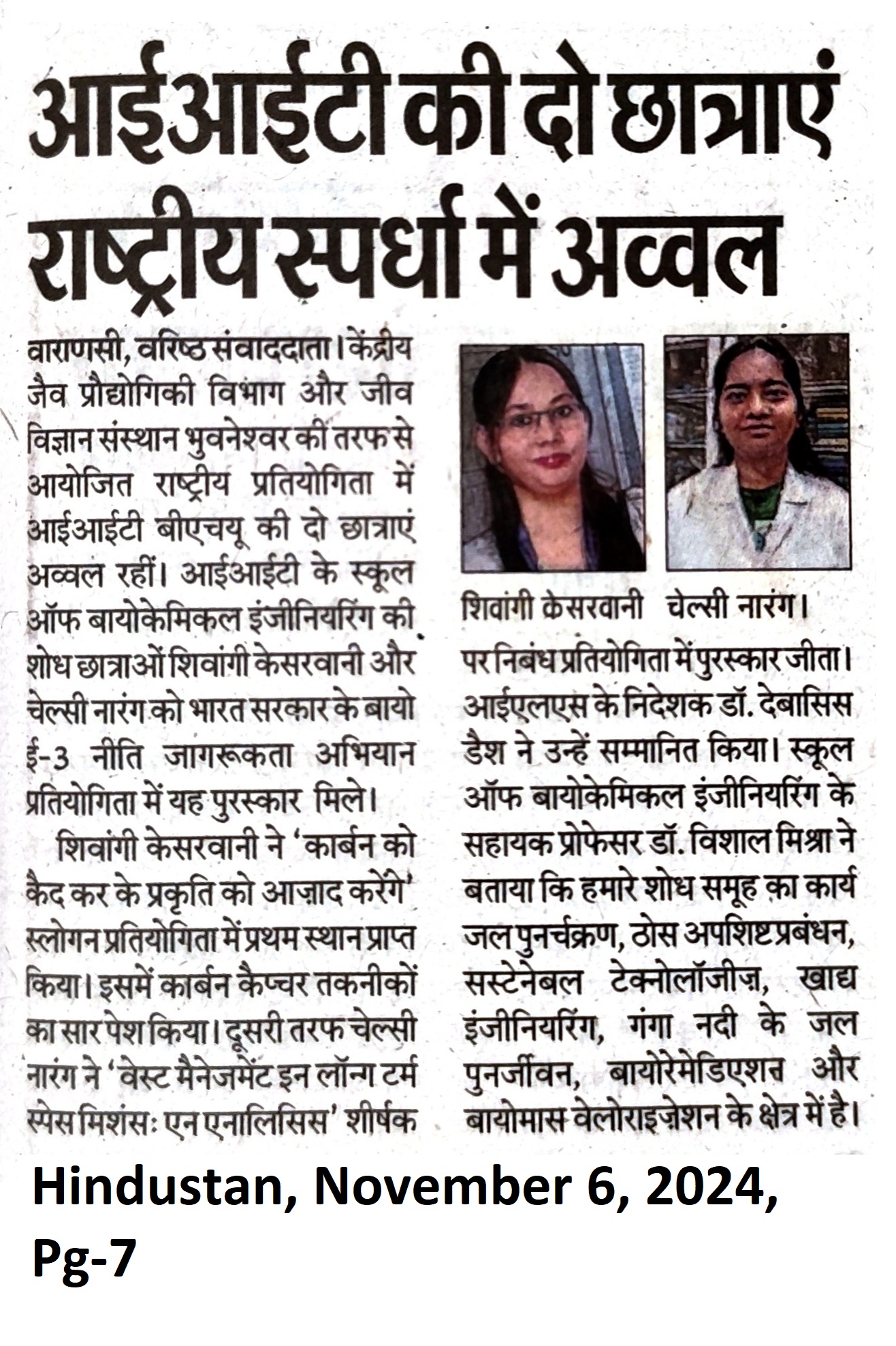 आईआईटी की दो छात्राएं राष्ट्रीय स्पर्धा में अव्वल

वाराणसी, वरिष्ठ संवाददाता। केंद्रीय जैव प्रौद्योगिकी विभाग और जीव विज्ञान संस्थान भुवनेश्वर की तरफ से आयोजित राष्ट्रीय प्रतियोगिता में आईआईटी बीएचयू की दो छात्राएं अव्वल रहीं। आईआईटी के स्कूल ऑफ बायोकेमिकल इंजीनियरिंग की शोध छात्राओं शिवांगी केसरवानी और चेल्सी नारंग को भारत सरकार के बायो ई-3 नीति जागरूकता अभियान प्रतियोगिता में यह पुरस्कार मिले।

शिवांगी केसरवानी ने 'कार्बन को कैद कर के प्रकृति को आज़ाद करेंगे' स्लोगन प्रतियोगिता में प्रथम स्थान प्राप्त किया। इसमें कार्बन कैप्चर तकनीकों का सार पेश किया। दूसरी तरफ चेल्सी नारंग ने 'वेस्ट मैनेजमेंट इन लॉन्ग टर्म स्पेस मिशंसः एन एनालिसिस' शीर्षक

शिवांगी केसरवानी चेल्सी नारंग।

पर निबंध प्रतियोगिता में पुरस्कार जीता। आईएलएस के निदेशक डॉ. देबासिस डैश ने उन्हें सम्मानित किया। स्कूल ऑफ बायोकेमिकल इंजीनियरिंग के सहायक प्रोफेसर डॉ. विशाल मिश्रा ने बताया कि हमारे शोध समूह का कार्य जल पुनर्चक्रण, ठोस अपशिष्ट प्रबंधन, सस्टेनेबल टेक्नोलॉजीज़, खाद्य इंजीनियरिंग, गंगा नदी के जल पुनर्जीवन, बायोरेमेडिएशन और बायोमास वेलोराइज़ेशन के क्षेत्र में है।

Hindustan, November 6, 2024, Pg-7